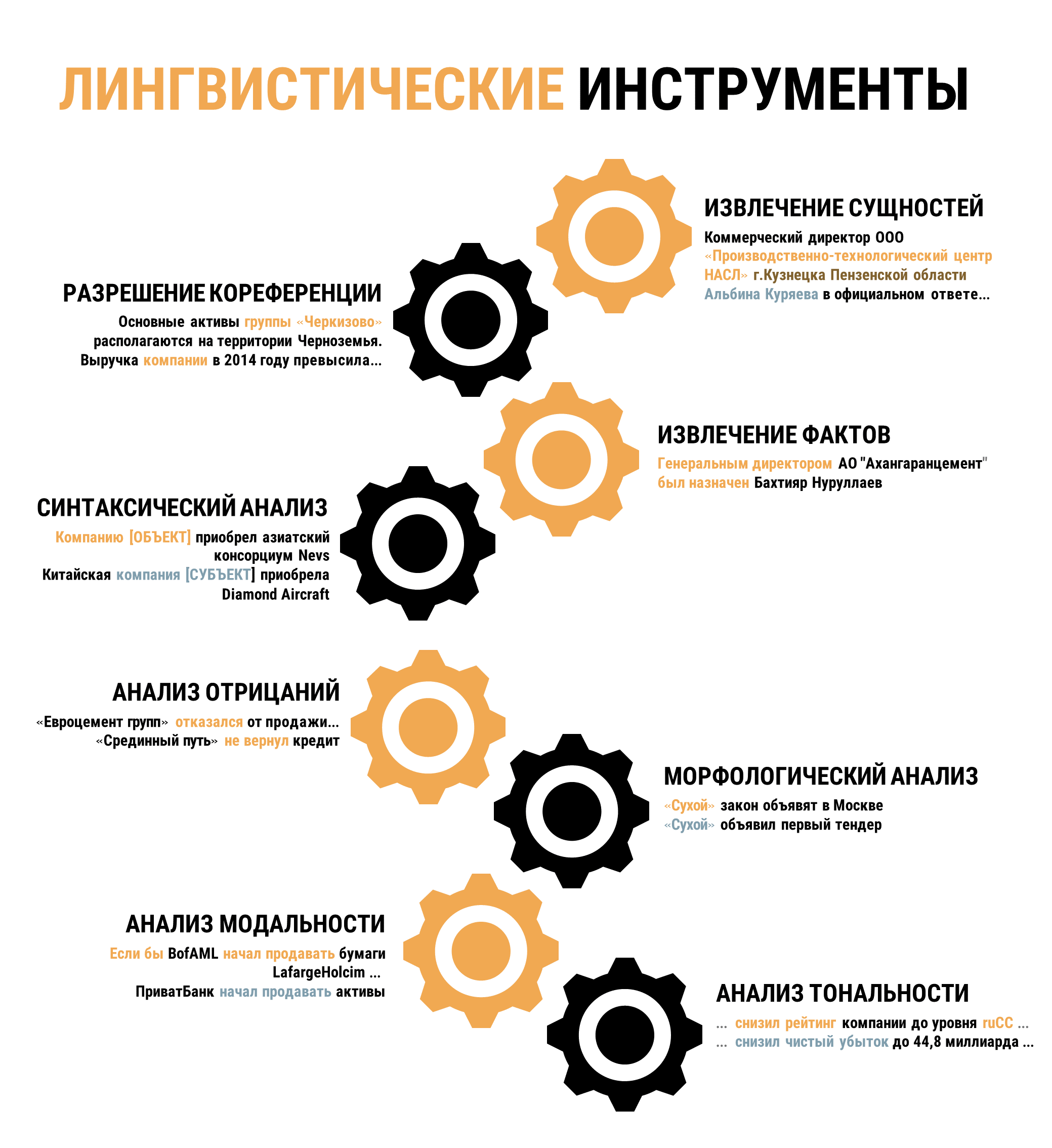 ЛИНГВИСТИЧЕСКИЕ ИНСТРУМЕНТЫ

ИЗВЛЕЧЕНИЕ СУЩНОСТЕЙ
Коммерческий директор ООО «Производственно-технологический центр НАСЛ» г.Кузнецка Пензенской области Альбина Куряева в официальном ответе...

РАЗРЕШЕНИЕ КОРЕФЕРЕНЦИИ
Основные активы группы «Черкизово» располагаются на территории Черноземья. Выручка компании в 2014 году превысила...

ИЗВЛЕЧЕНИЕ ФАКТОВ
Генеральным директором АО "Ахангаранцемент" был назначен Бахтияр Нуруллаев

СИНТАКСИЧЕСКИЙ АНАЛИЗ
Компанию [ОБЪЕКТ] приобрел азиатский консорциум Nevs
Китайская компания [СУБЪЕКТ] приобрела Diamond Aircraft

АНАЛИЗ ОТРИЦАНИЙ
«Евроцемент групп» отказался от продажи...
«Срединный путь» не вернул кредит

МОРФОЛОГИЧЕСКИЙ АНАЛИЗ
«Сухой» закон объявят в Москве
«Сухой» объявил первый тендер

АНАЛИЗ МОДАЛЬНОСТИ
Если бы BofAML начал продавать бумаги LafargeHolcim ...
ПриватБанк начал продавать активы

АНАЛИЗ ТОНАЛЬНОСТИ
... снизил рейтинг компании до уровня ruCC ...
... снизил чистый убыток до 44,8 миллиарда ...